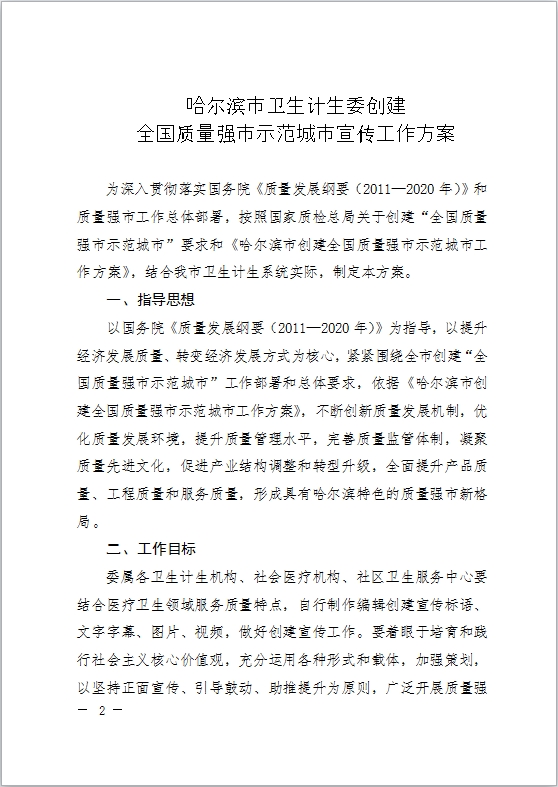 哈尔滨市卫生计生委创建
全国质量强市示范城市宣传工作方案

为深入贯彻落实国务院《质量发展纲要（2011—2020年）》和质量强市工作总体部署，按照国家质检总局关于创建“全国质量强市示范城市”要求和《哈尔滨市创建全国质量强市示范城市工作方案》，结合我市卫生计生系统实际，制定本方案。

一、指导思想

以国务院《质量发展纲要（2011—2020年）》为指导，以提升经济发展质量、转变经济发展方式为核心，紧紧围绕全市创建“全国质量强市示范城市”工作部署和总体要求，依据《哈尔滨市创建全国质量强市示范城市工作方案》，不断创新质量发展机制，优化质量发展环境，提升质量管理水平，完善质量监管体制，凝聚质量先进文化，促进产业结构调整和转型升级，全面提升产品质量、工程质量和服务质量，形成具有哈尔滨特色的质量强市新格局。

二、工作目标

委属各卫生计生机构、社会医疗机构、社区卫生服务中心要结合医疗卫生领域服务质量特点，自行制作编辑创建宣传标语、文字字幕、图片、视频，做好创建宣传工作。要着眼于培育和践行社会主义核心价值观，充分运用各种形式和载体，加强策划，以坚持正面宣传、引导鼓动、助推提升为原则，广泛开展质量强

— 2 —